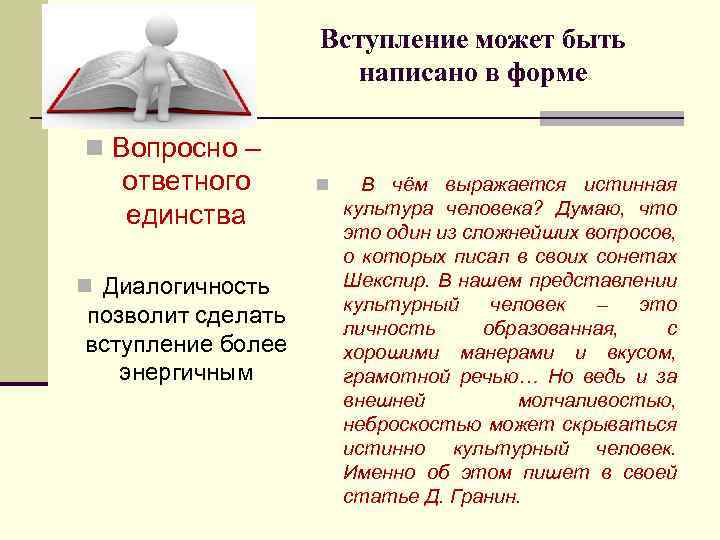 Вступление может быть написано в форме

Вопросно – ответного единства

Диалогичность позволит сделать вступление более энергичным

В чём выражается истинная культура человека? Думаю, что это один из сложнейших вопросов, о которых писал в своих сонетах Шекспир. В нашем представлении культурный человек – это личность образованная, с хорошими манерами и вкусом, грамотной речью… Но ведь и за внешней молчаливостью, неброскостью может скрываться истинно культурный человек. Именно об этом пишет в своей статье Д. Гранин.